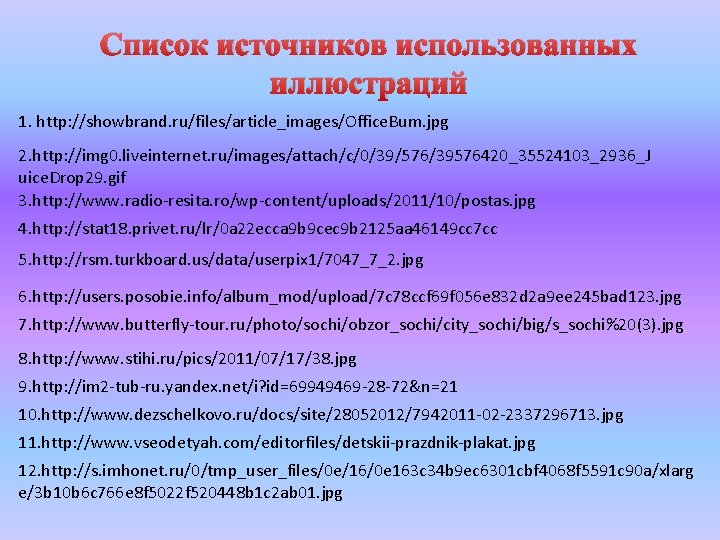 Список источников использованных иллюстраций

1. http://showbrand.ru/files/article_images/OfficeBum.jpg

2.http://img0.liveinternet.ru/images/attach/c/0/39/576/39576420_35524103_2936_JuiceDrop29.gif

3.http://www.radio-resita.ro/wp-content/uploads/2011/10/postas.jpg

4.http://stat18.privet.ru/lr/0a22ecca9b9cec9b2125aa46149cc7cc

5.http://rsm.turkboard.us/data/userpix1/7047_7_2.jpg

6.http://users.posobie.info/album_mod/upload/7c78ccf69f056e832d2a9ee245bad123.jpg

7.http://www.butterfly-tour.ru/photo/sochi/obzor_sochi/city_sochi/big/s_sochi%20(3).jpg

8.http://www.stihi.ru/pics/2011/07/17/38.jpg

9.http://im2-tub-ru.yandex.net/i?id=69949469-28-72&n=21

10.http://www.dezschelkovo.ru/docs/site/28052012/7942011-02-2337296713.jpg

11.http://www.vseodetyah.com/editorfiles/detskii-prazdnik-plakat.jpg

12.http://s.imhonet.ru/0/tmp_user_files/0e/16/0e163c34b9ec6301cbf4068f5591c90a/xlarge/3b10b6c766e8f5022f520448b1c2ab01.jpg